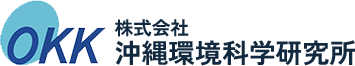 OKK
株式会社
沖縄環境科学研究所